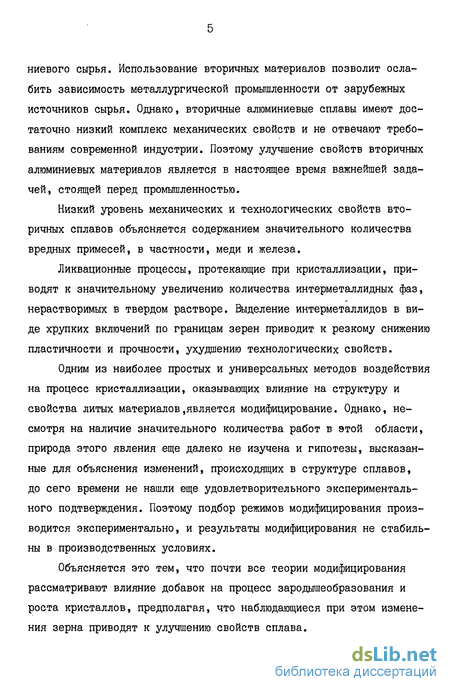 5

ниевого сырья. Использование вторичных материалов позволит ослабить зависимость металлургической промышленности от зарубежных источников сырья. Однако, вторичные алюминиевые сплавы имеют достаточно низкий комплекс механических свойств и не отвечают требованиям современной индустрии. Поэтому улучшение свойств вторичных алюминиевых материалов является в настоящее время важнейшей задачей, стоящей перед промышленностью.

Низкий уровень механических и технологических свойств вторичных сплавов объясняется содержанием значительного количества вредных примесей, в частности, меди и железа.

Ликвационные процессы, протекающие при кристаллизации, приводят к значительному увеличению количества интерметаллидных фаз, нерастворимых в твердом растворе. Выделение интерметаллидов в виде хрупких включений по границам зерен приводит к резкому снижению пластичности и прочности, ухудшению технологических свойств.

Одним из наиболее простых и универсальных методов воздействия на процесс кристаллизации, оказывающих влияние на структуру и свойства литых материалов,является модифицирование. Однако, несмотря на наличие значительного количества работ в этой области, природа этого явления еще далеко не изучена и гипотезы, высказанные для объяснения изменений, происходящих в структуре сплавов, до сего времени не нашли еще удовлетворительного экспериментального подтверждения. Поэтому подбор режимов модифицирования производится экспериментально, и результаты модифицирования не стабильны в производственных условиях.

Объясняется это тем, что почти все теории модифицирования рассматривают влияние добавок на процесс зародышеобразования и роста кристаллов, предполагая, что наблюдающиеся при этом изменения зерна приводят к улучшению свойств сплава.

dsLib.net
библиотека диссертаций